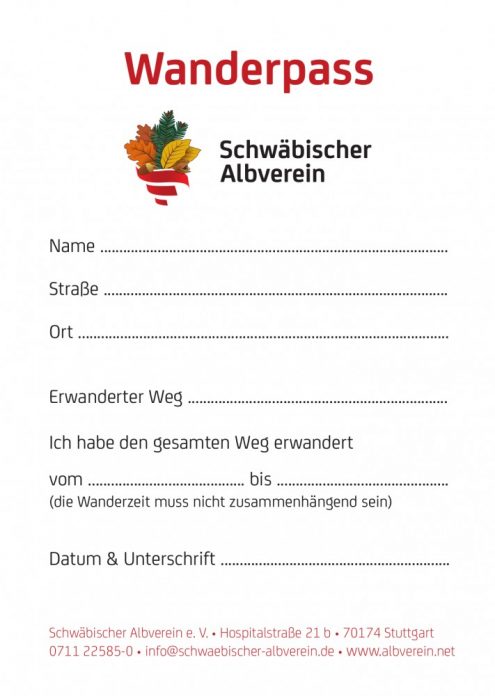 Wanderpass

Schwäbischer
Albverein

Name ____

Straße ____

Ort ____

Erwanderter Weg ____

Ich habe den gesamten Weg erwandert

vom ____ bis ____
(die Wanderzeit muss nicht zusammenhängend sein)

Datum & Unterschrift ____

Schwäbischer Albverein e. V. • Hospitalstraße 21 b • 70174 Stuttgart
0711 22585-0 • info@schwaebischer-albverein.de • www.albverein.net